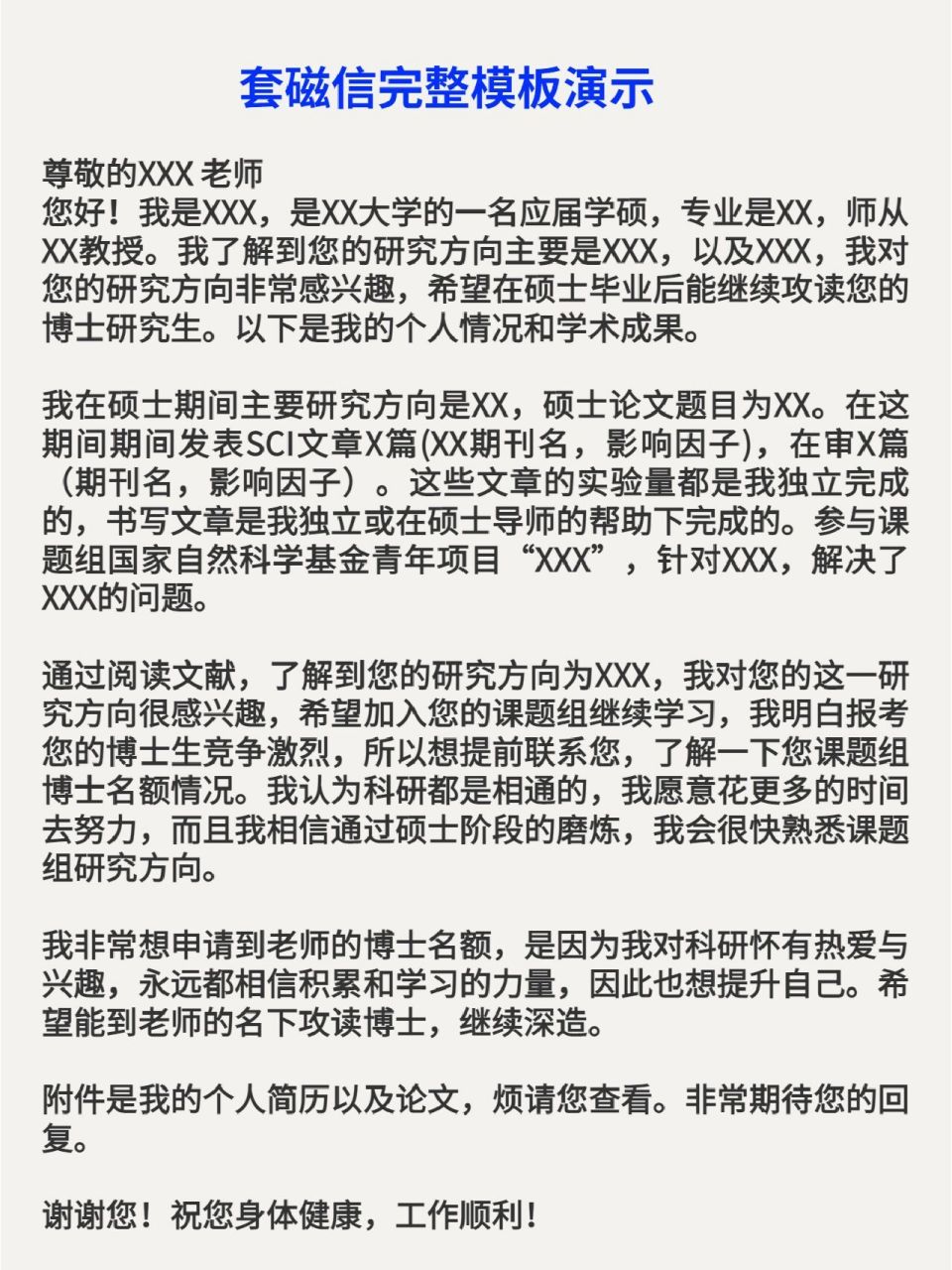 套磁信完整模板演示

尊敬的XXX 老师
您好！我是XXX，是XX大学的一名应届学硕，专业是XX，师从XX教授。我了解到您的研究方向主要是XXX，以及XXX，我对您的研究方向非常感兴趣，希望在硕士毕业后能继续攻读您的博士研究生。以下是我的个人情况和学术成果。

我在硕士期间主要研究方向是XX，硕士论文题目为XX。在这期间期间发表SCI文章X篇(XX期刊名，影响因子)，在审X篇（期刊名，影响因子）。这些文章的实验量都是我独立完成的，书写文章是我独立或在硕士导师的帮助下完成的。参与课题组国家自然科学基金青年项目“XXX”，针对XXX，解决了XXX的问题。

通过阅读文献，了解到您的研究方向为XXX，我对您的这一研究方向很感兴趣，希望加入您的课题组继续学习，我明白报考您的博士生竞争激烈，所以想提前联系您，了解一下您课题组博士名额情况。我认为科研都是相通的，我愿意花更多的时间去努力，而且我相信通过硕士阶段的磨炼，我会很快熟悉课题组研究方向。

我非常想申请到老师的博士名额，是因为我对科研怀有热爱与兴趣，永远都相信积累和学习的力量，因此也想提升自己。希望能到老师的名下攻读博士，继续深造。

附件是我的个人简历以及论文，烦请您查看。非常期待您的回复。

谢谢您！祝您身体健康，工作顺利！